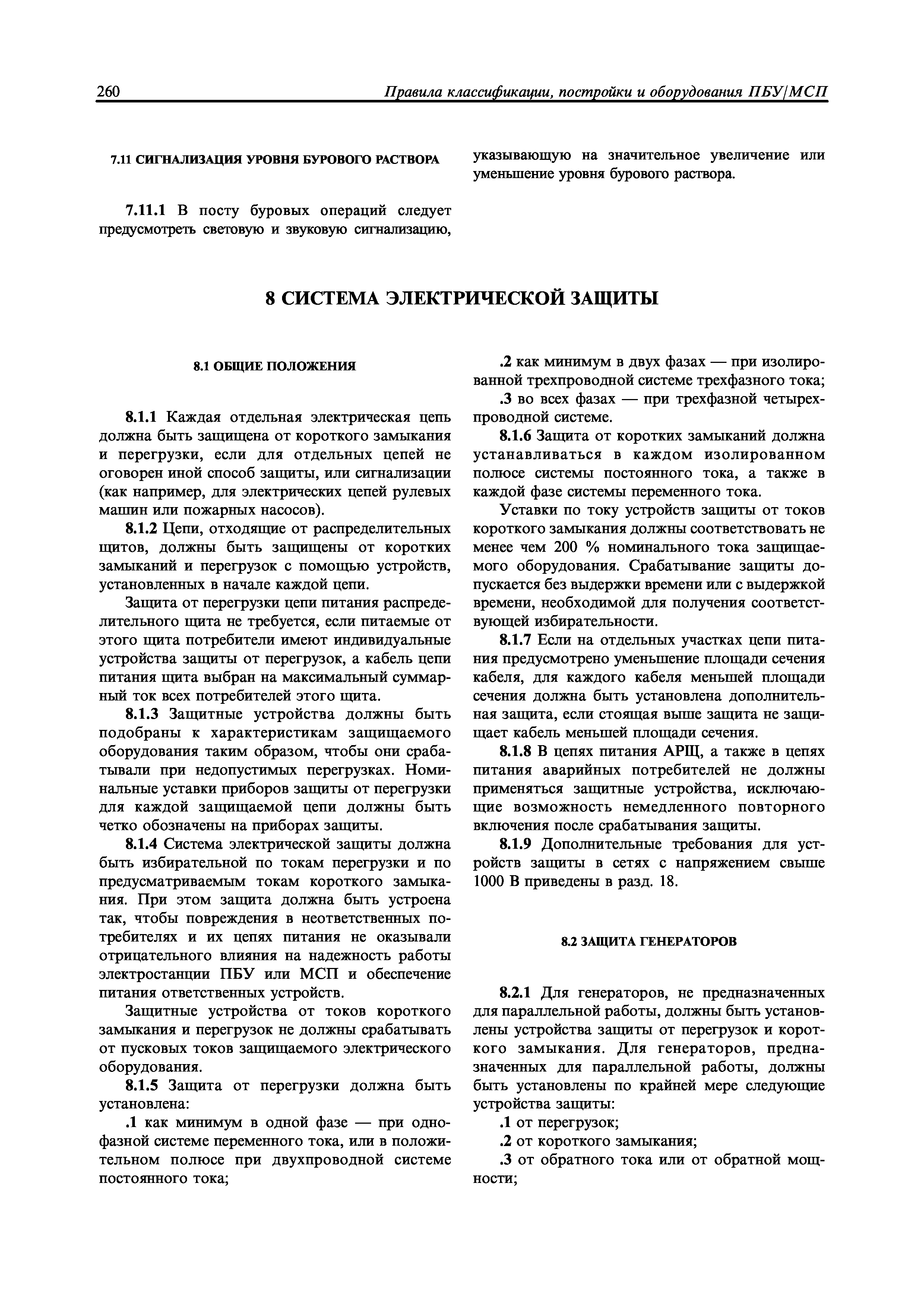 260 Правила классификации, постройки и оборудования ПБУ/МСП

7.11 СИГНАЛИЗАЦИЯ УРОВНЯ БУРОВОГО РАСТВОРА

7.11.1 В посту буровых операций следует предусмотреть световую и звуковую сигнализацию, указывающую на значительное увеличение или уменьшение уровня бурового раствора.

8 СИСТЕМА ЭЛЕКТРИЧЕСКОЙ ЗАЩИТЫ

8.1 ОБЩИЕ ПОЛОЖЕНИЯ

8.1.1 Каждая отдельная электрическая цепь должна быть защищена от короткого замыкания и перегрузки, если для отдельных цепей не оговорен иной способ защиты, или сигнализации (как например, для электрических цепей рулевых машин или пожарных насосов).

8.1.2 Цепи, отходящие от распределительных щитов, должны быть защищены от коротких замыканий и перегрузок с помощью устройств, установленных в начале каждой цепи.

Защита от перегрузки цепи питания распределительного щита не требуется, если питаемые от этого щита потребители имеют индивидуальные устройства защиты от перегрузок, а кабель цепи питания щита выбран на максимальный суммарный ток всех потребителей этого щита.

8.1.3 Защитные устройства должны быть подобраны к характеристикам защищаемого оборудования таким образом, чтобы они срабатывали при недопустимых перегрузках. Номинальные уставки приборов защиты от перегрузки для каждой защищаемой цепи должны быть четко обозначены на приборах защиты.

8.1.4 Система электрической защиты должна быть избирательной по токам перегрузки и по предусматриваемым токам короткого замыкания. При этом защита должна быть устроена так, чтобы повреждения в неответственных потребителях и их цепях питания не оказывали отрицательного влияния на надежность работы электростанции ПБУ или МСП и обеспечение питания ответственных устройств.

Защитные устройства от токов короткого замыкания и перегрузок не должны срабатывать от пусковых токов защищаемого электрического оборудования.

8.1.5 Защита от перегрузки должна быть установлена:

.1 как минимум в одной фазе — при однофазной системе переменного тока, или в положительном полюсе при двухпроводной системе постоянного тока;

.2 как минимум в двух фазах — при изолированной трехпроводной системе трехфазного тока;

.3 во всех фазах — при трехфазной четырехпроводной системе.

8.1.6 Защита от коротких замыканий должна устанавливаться в каждом изолированном полюсе системы постоянного тока, а также в каждой фазе системы переменного тока.

Уставки по току устройств защиты от токов короткого замыкания должны соответствовать не менее чем 200 % номинального тока защищаемого оборудования. Срабатывание защиты допускается без выдержки времени или с выдержкой времени, необходимой для получения соответствующей избирательности.

8.1.7 Если на отдельных участках цепи питания предусмотрено уменьшение площади сечения кабеля, для каждого кабеля меньшей площади сечения должна быть установлена дополнительная защита, если стоящая выше защита не защищает кабель меньшей площади сечения.

8.1.8 В цепях питания АРЩ, а также в цепях питания аварийных потребителей не должны применяться защитные устройства, исключающие возможность немедленного повторного включения после срабатывания защиты.

8.1.9 Дополнительные требования для устройств защиты в сетях с напряжением свыше 1000 В приведены в разд. 18.

8.2 ЗАЩИТА ГЕНЕРАТОРОВ

8.2.1 Для генераторов, не предназначенных для параллельной работы, должны быть установлены устройства защиты от перегрузок и короткого замыкания. Для генераторов, предназначенных для параллельной работы, должны быть установлены по крайней мере следующие устройства защиты:

.1 от перегрузок;

.2 от короткого замыкания;

.3 от обратного тока или от обратной мощности;